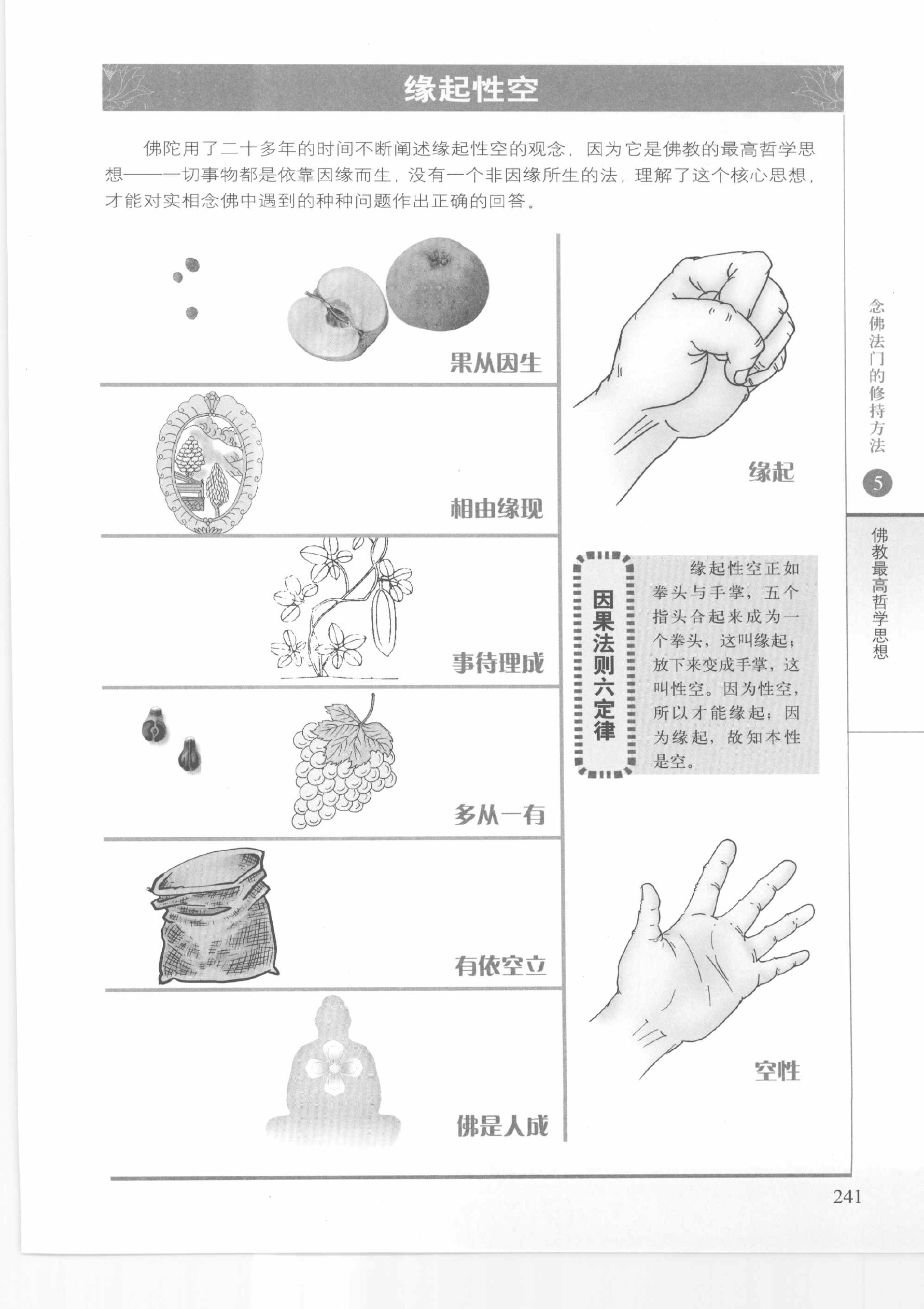 缘起性空

佛陀用了二十多年的时间不断阐述缘起性空的观念，因为它是佛教的最高哲学思想——一切事物都是依靠因缘而生，没有一个非因缘所生的法，理解了这个核心思想，才能对实相念佛中遇到的种种问题作出正确的回答。

果从因生

相由缘现

事待理成

多从一有

有依空立

佛是人成

缘起

因果法则六定律

缘起性空正如拳头与手掌，五个指头合起来成为一个拳头，这叫缘起；放下来变成手掌，这叫性空。因为性空，所以才能缘起；因为缘起，故知本性是空。

空性

念佛法门的修持方法

5

佛教最高哲学思想

241